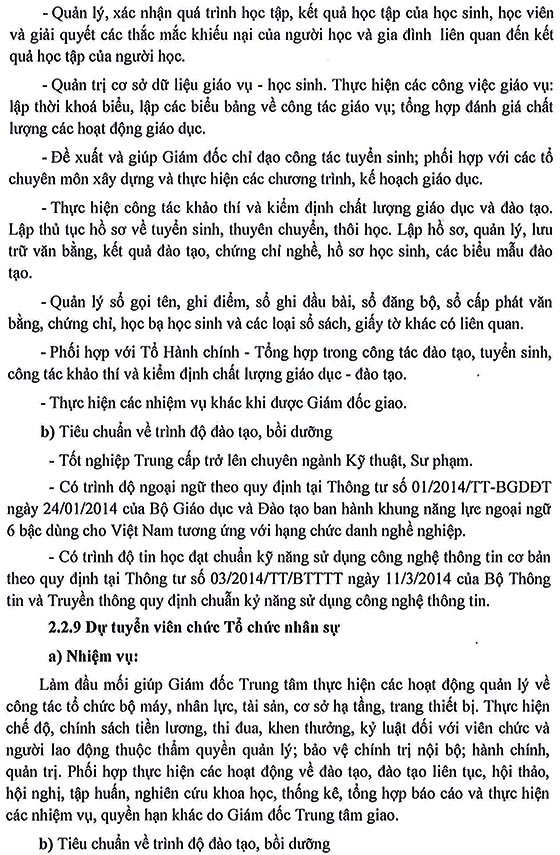 - Quản lý, xác nhận quá trình học tập, kết quả học tập của học sinh, học viên và giải quyết các thắc mắc khiếu nại của người học và gia đình liên quan đến kết quả học tập của người học.

- Quản trị cơ sở dữ liệu giáo vụ - học sinh. Thực hiện các công việc giáo vụ: lập thời khoá biểu, lập các biểu bảng về công tác giáo vụ; tổng hợp đánh giá chất lượng các hoạt động giáo dục.

- Đề xuất và giúp Giám đốc chỉ đạo công tác tuyển sinh; phối hợp với các tổ chuyên môn xây dựng và thực hiện các chương trình, kế hoạch giáo dục.

- Thực hiện công tác khảo thí và kiểm định chất lượng giáo dục và đào tạo. Lập thủ tục hồ sơ về tuyển sinh, thuyên chuyển, thôi học. Lập hồ sơ, quản lý, lưu trữ văn bằng, kết quả đào tạo, chứng chỉ nghề, hồ sơ học sinh, các biểu mẫu đào tạo.

- Quản lý sổ gọi tên, ghi điểm, sổ ghi đầu bài, sổ đăng bộ, sổ cấp phát văn bằng, chứng chỉ, học bạ học sinh và các loại sổ sách, giấy tờ khác có liên quan.

- Phối hợp với Tổ Hành chính - Tổng hợp trong công tác đào tạo, tuyển sinh, công tác khảo thí và kiểm định chất lượng giáo dục - đào tạo.

- Thực hiện các nhiệm vụ khác khi được Giám đốc giao.

b) Tiêu chuẩn về trình độ đào tạo, bồi dưỡng

- Tốt nghiệp Trung cấp trở lên chuyên ngành Kỹ thuật, Sư phạm.

- Có trình độ ngoại ngữ theo quy định tại Thông tư số 01/2014/TT-BGDĐT ngày 24/01/2014 của Bộ Giáo dục và Đào tạo ban hành khung năng lực ngoại ngữ 6 bậc dùng cho Việt Nam tương ứng với hạng chức danh nghề nghiệp.

- Có trình độ tin học đạt chuẩn kỹ năng sử dụng công nghệ thông tin cơ bản theo quy định tại Thông tư số 03/2014/TT/BTTTT ngày 11/3/2014 của Bộ Thông tin và Truyền thông quy định chuẩn kỷ năng sử dụng công nghệ thông tin.

2.2.9 Dự tuyển viên chức Tổ chức nhân sự

a) Nhiệm vụ:

Làm đầu mối giúp Giám đốc Trung tâm thực hiện các hoạt động quản lý về công tác tổ chức bộ máy, nhân lực, tài sản, cơ sở hạ tầng, trang thiết bị. Thực hiện chế độ, chính sách tiền lương, thi đua, khen thưởng, kỷ luật đối với viên chức và người lao động thuộc thẩm quyền quản lý; bảo vệ chính trị nội bộ; hành chính, quản trị. Phối hợp thực hiện các hoạt động về đào tạo, đào tạo liên tục, hội thảo, hội nghị, tập huấn, nghiên cứu khoa học, thống kê, tổng hợp báo cáo và thực hiện các nhiệm vụ, quyền hạn khác do Giám đốc Trung tâm giao.

b) Tiêu chuẩn về trình độ đào tạo, bồi dưỡng